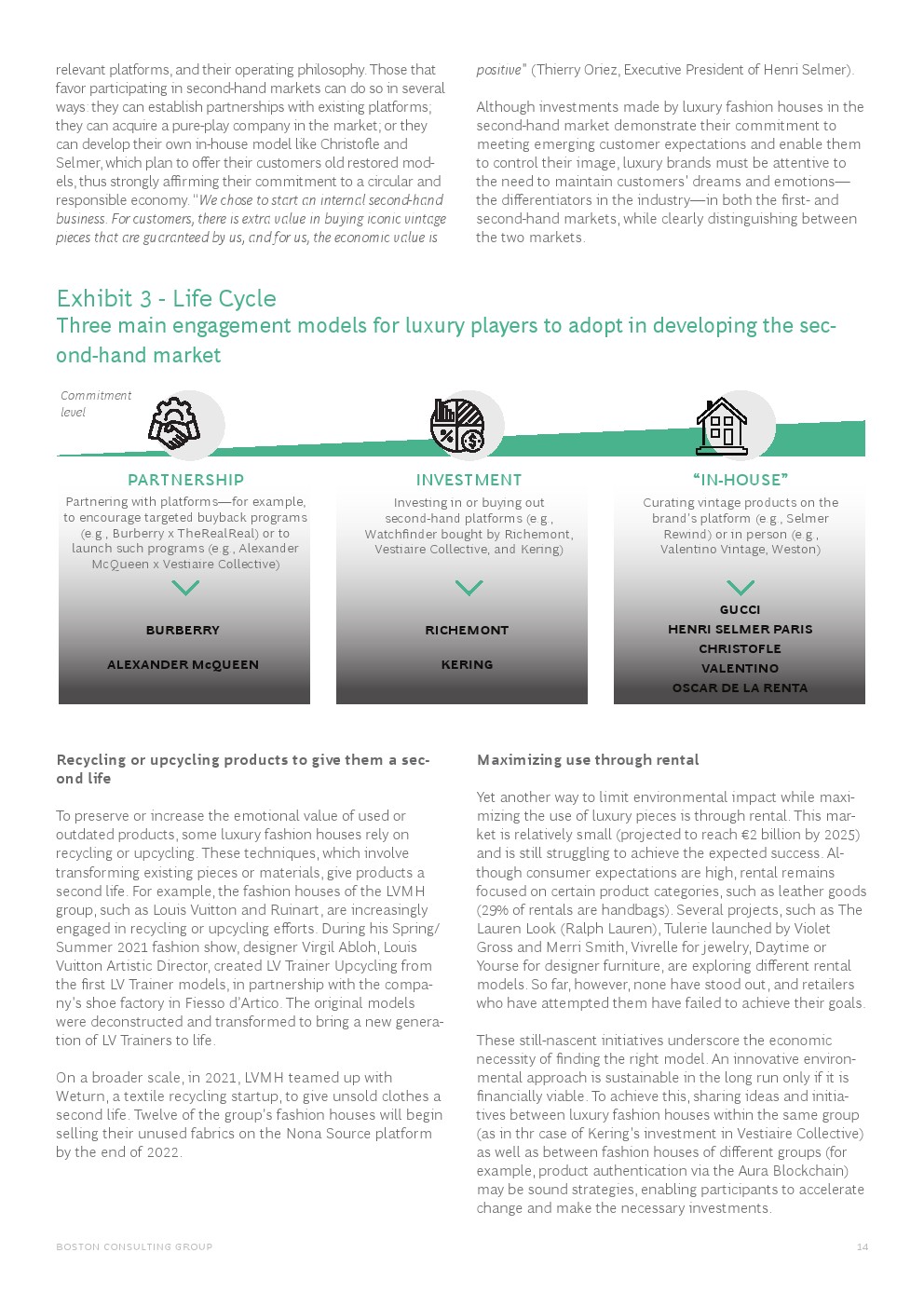 relevant platforms, and their operating philosophy. Those that favor participating in second-hand markets can do so in several ways: they can establish partnerships with existing platforms; they can acquire a pure-play company in the market; or they can develop their own in-house model like Christofle and Selmer, which plan to offer their customers old restored models, thus strongly affirming their commitment to a circular and responsible economy. "We chose to start an internal second-hand business. For customers, there is extra value in buying iconic vintage pieces that are guaranteed by us, and for us, the economic value is positive" (Thierry Oriez, Executive President of Henri Selmer).

Although investments made by luxury fashion houses in the second-hand market demonstrate their commitment to meeting emerging customer expectations and enable them to control their image, luxury brands must be attentive to the need to maintain customers' dreams and emotions—the differentiators in the industry—in both the first- and second-hand markets, while clearly distinguishing between the two markets.

Exhibit 3 - Life Cycle
Three main engagement models for luxury players to adopt in developing the second-hand market

Commitment level

PARTNERSHIP
Partnering with platforms—for example, to encourage targeted buyback programs (e.g., Burberry x TheRealReal) or to launch such programs (e.g., Alexander McQueen x Vestiaire Collective)

BURBERRY
ALEXANDER McQUEEN

INVESTMENT
Investing in or buying out second-hand platforms (e.g., Watchfinder bought by Richemont, Vestiaire Collective, and Kering)

RICHEMONT
KERING

"IN-HOUSE"
Curating vintage products on the brand's platform (e.g., Selmer Rewind) or in person (e.g., Valentino Vintage, Weston)

GUCCI
HENRI SELMER PARIS
CHRISTOFLE
VALENTINO
OSCAR DE LA RENTA

Recycling or upcycling products to give them a second life

To preserve or increase the emotional value of used or outdated products, some luxury fashion houses rely on recycling or upcycling. These techniques, which involve transforming existing pieces or materials, give products a second life. For example, the fashion houses of the LVMH group, such as Louis Vuitton and Ruinart, are increasingly engaged in recycling or upcycling efforts. During his Spring/Summer 2021 fashion show, designer Virgil Abloh, Louis Vuitton Artistic Director, created LV Trainer Upcycling from the first LV Trainer models, in partnership with the company's shoe factory in Fiesso d'Artico. The original models were deconstructed and transformed to bring a new generation of LV Trainers to life.

On a broader scale, in 2021, LVMH teamed up with Weturn, a textile recycling startup, to give unsold clothes a second life. Twelve of the group's fashion houses will begin selling their unused fabrics on the Nona Source platform by the end of 2022.

Maximizing use through rental

Yet another way to limit environmental impact while maximizing the use of luxury pieces is through rental. This market is relatively small (projected to reach €2 billion by 2025) and is still struggling to achieve the expected success. Although consumer expectations are high, rental remains focused on certain product categories, such as leather goods (29% of rentals are handbags). Several projects, such as The Lauren Look (Ralph Lauren), Tulerie launched by Violet Gross and Merri Smith, Vivrelle for jewelry, Daytime or Yourse for designer furniture, are exploring different rental models. So far, however, none have stood out, and retailers who have attempted them have failed to achieve their goals.

These still-nascent initiatives underscore the economic necessity of finding the right model. An innovative environmental approach is sustainable in the long run only if it is financially viable. To achieve this, sharing ideas and initiatives between luxury fashion houses within the same group (as in thr case of Kering's investment in Vestiaire Collective) as well as between fashion houses of different groups (for example, product authentication via the Aura Blockchain) may be sound strategies, enabling participants to accelerate change and make the necessary investments.

BOSTON CONSULTING GROUP 14